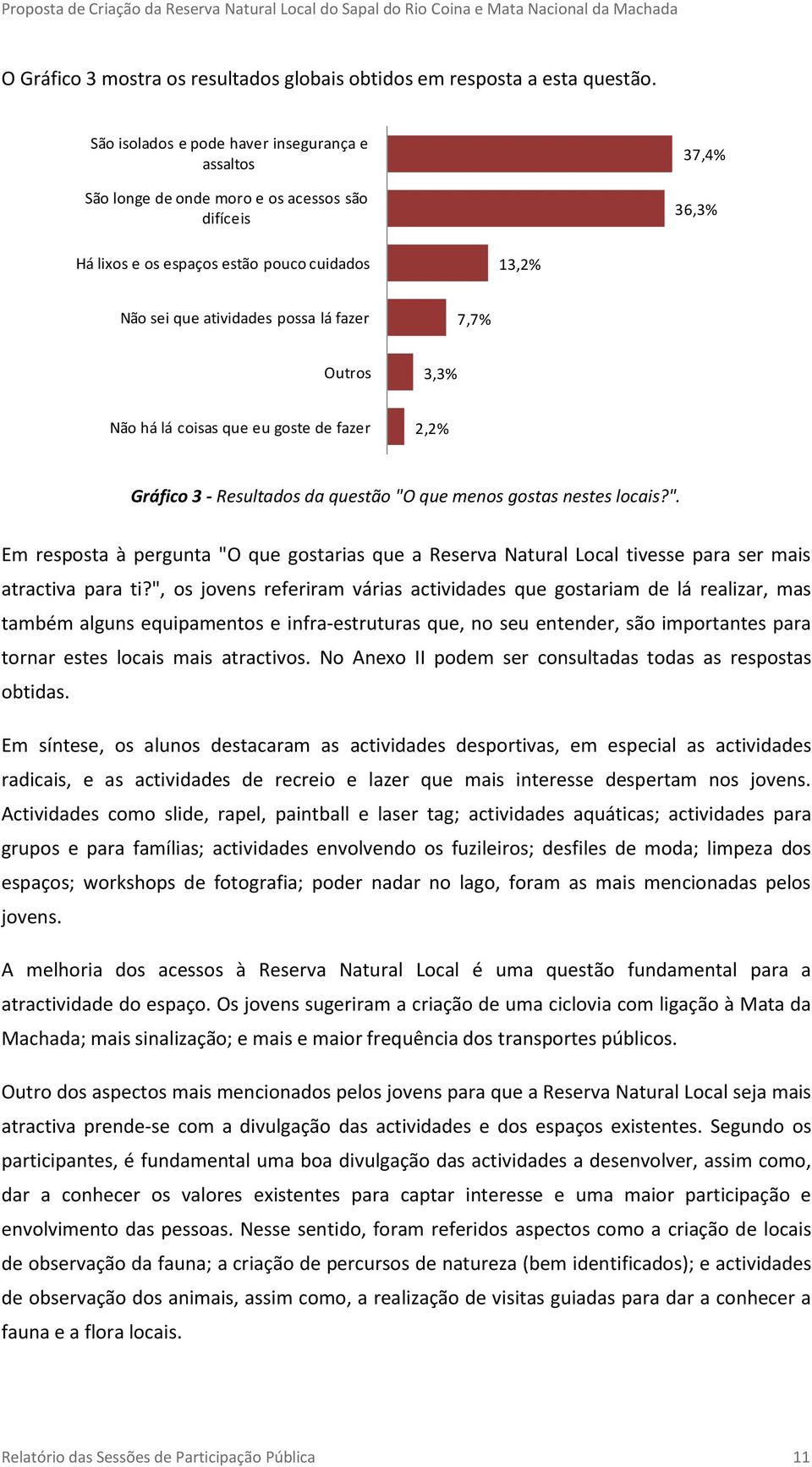 Proposta de Criação da Reserva Natural Local do Sapal do Rio Coina e Mata Nacional da Machada

O Gráfico 3 mostra os resultados globais obtidos em resposta a esta questão.

São isolados e pode haver insegurança e assaltos
37,4%
São longe de onde moro e os acessos são difíceis
36,3%
Há lixos e os espaços estão pouco cuidados
13,2%
Não sei que atividades possa lá fazer
7,7%
Outros
3,3%
Não há lá coisas que eu goste de fazer
2,2%

Gráfico 3 - Resultados da questão "O que menos gostas nestes locais?".

Em resposta à pergunta "O que gostarias que a Reserva Natural Local tivesse para ser mais atractiva para ti?", os jovens referiram várias actividades que gostariam de lá realizar, mas também alguns equipamentos e infra-estruturas que, no seu entender, são importantes para tornar estes locais mais atractivos. No Anexo II podem ser consultadas todas as respostas obtidas.

Em síntese, os alunos destacaram as actividades desportivas, em especial as actividades radicais, e as actividades de recreio e lazer que mais interesse despertam nos jovens. Actividades como slide, rapel, paintball e laser tag; actividades aquáticas; actividades para grupos e para famílias; actividades envolvendo os fuzileiros; desfiles de moda; limpeza dos espaços; workshops de fotografia; poder nadar no lago, foram as mais mencionadas pelos jovens.

A melhoria dos acessos à Reserva Natural Local é uma questão fundamental para a atractividade do espaço. Os jovens sugeriram a criação de uma ciclovia com ligação à Mata da Machada; mais sinalização; e mais e maior frequência dos transportes públicos.

Outro dos aspectos mais mencionados pelos jovens para que a Reserva Natural Local seja mais atractiva prende-se com a divulgação das actividades e dos espaços existentes. Segundo os participantes, é fundamental uma boa divulgação das actividades a desenvolver, assim como, dar a conhecer os valores existentes para captar interesse e uma maior participação e envolvimento das pessoas. Nesse sentido, foram referidos aspectos como a criação de locais de observação da fauna; a criação de percursos de natureza (bem identificados); e actividades de observação dos animais, assim como, a realização de visitas guiadas para dar a conhecer a fauna e a flora locais.

Relatório das Sessões de Participação Pública
11